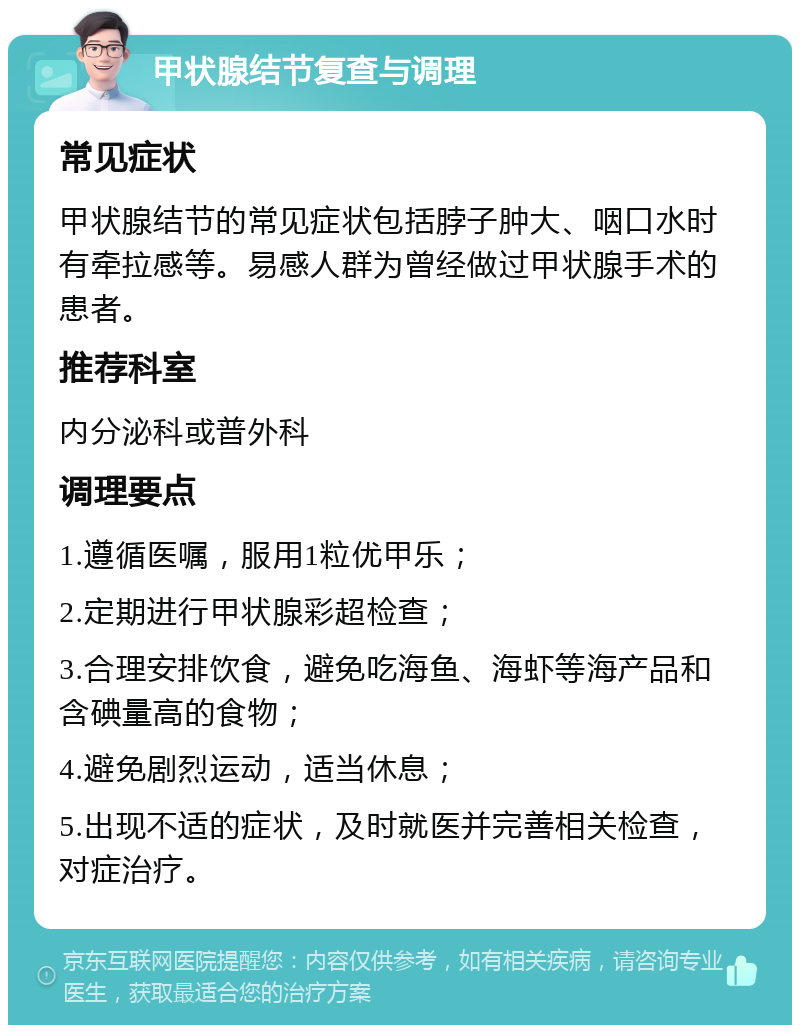 甲状腺结节复查与调理

常见症状

甲状腺结节的常见症状包括脖子肿大、咽口水时有牵拉感等。易感人群为曾经做过甲状腺手术的患者。

推荐科室

内分泌科或普外科

调理要点

1.遵循医嘱，服用1粒优甲乐；

2.定期进行甲状腺彩超检查；

3.合理安排饮食，避免吃海鱼、海虾等海产品和含碘量高的食物；

4.避免剧烈运动，适当休息；

5.出现不适的症状，及时就医并完善相关检查，对症治疗。

京东互联网医院提醒您：内容仅供参考，如有相关疾病，请咨询专业医生，获取最适合您的治疗方案